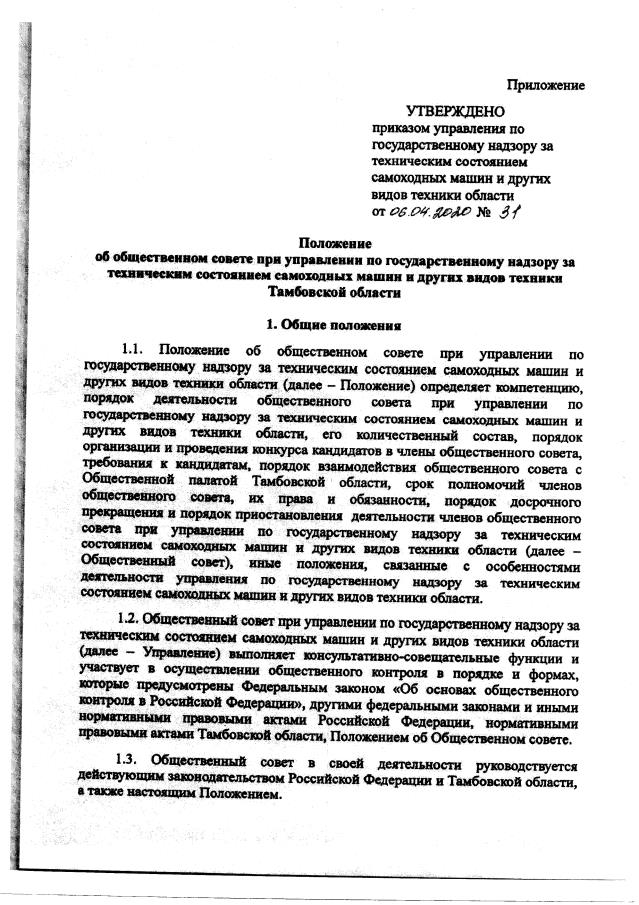 Приложение

УТВЕРЖДЕНО
приказом управления по государственному надзору за техническим состоянием самоходных машин и других видов техники области
от 06.04.2020 № 31

Положение
об общественном совете при управлении по государственному надзору за техническим состоянием самоходных машин и других видов техники Тамбовской области

1. Общие положения

1.1. Положение об общественном совете при управлении по государственному надзору за техническим состоянием самоходных машин и других видов техники области (далее – Положение) определяет компетенцию, порядок деятельности общественного совета при управлении по государственному надзору за техническим состоянием самоходных машин и других видов техники области, его количественный состав, порядок организации и проведения конкурса кандидатов в члены общественного совета, требования к кандидатам, порядок взаимодействия общественного совета с Общественной палатой Тамбовской области, срок полномочий членов общественного совета, их права и обязанности, порядок досрочного прекращения и порядок приостановления деятельности членов общественного совета при управлении по государственному надзору за техническим состоянием самоходных машин и других видов техники области (далее – Общественный совет), иные положения, связанные с особенностями деятельности управления по государственному надзору за техническим состоянием самоходных машин и других видов техники области.

1.2. Общественный совет при управлении по государственному надзору за техническим состоянием самоходных машин и других видов техники области (далее – Управление) выполняет консультативно-совещательные функции и участвует в осуществлении общественного контроля в порядке и формах, которые предусмотрены Федеральным законом «Об основах общественного контроля в Российской Федерации», другими федеральными законами и иными нормативными правовыми актами Российской Федерации, нормативными правовыми актами Тамбовской области, Положением об Общественном совете.

1.3. Общественный совет в своей деятельности руководствуется действующим законодательством Российской Федерации и Тамбовской области, а также настоящим Положением.